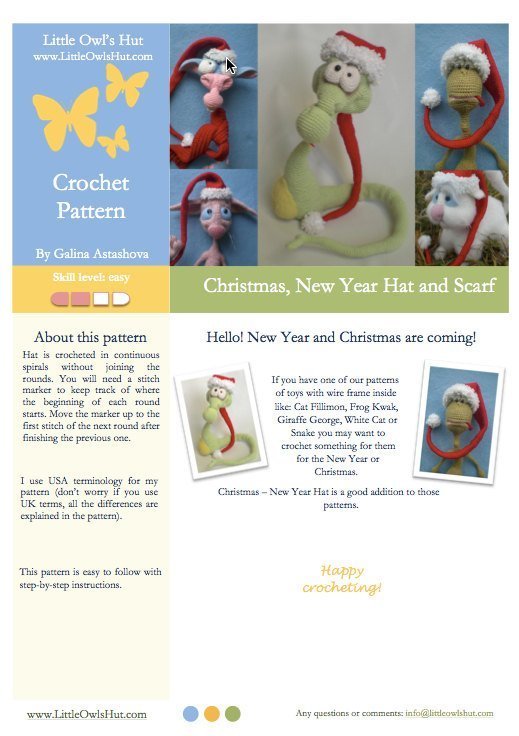 Little Owl's Hut
www.LittleOwlsHut.com

Crochet
Pattern

By Galina Astashova

Skill level: easy

Christmas, New Year Hat and Scarf

About this pattern

Hat is crocheted in continuous spirals without joining the rounds. You will need a stitch marker to keep track of where the beginning of each round starts. Move the marker up to the first stitch of the next round after finishing the previous one.

I use USA terminology for my pattern (don't worry if you use UK terms, all the differences are explained in the pattern).

This pattern is easy to follow with step-by-step instructions.

Hello! New Year and Christmas are coming!

If you have one of our patterns of toys with wire frame inside like: Cat Fillimon, Frog Kwak, Giraffe George, White Cat or Snake you may want to crochet something for them for the New Year or Christmas.

Christmas – New Year Hat is a good addition to those patterns.

Happy
crocheting!

www.LittleOwlsHut.com

Any questions or comments: info@littleowlshut.com